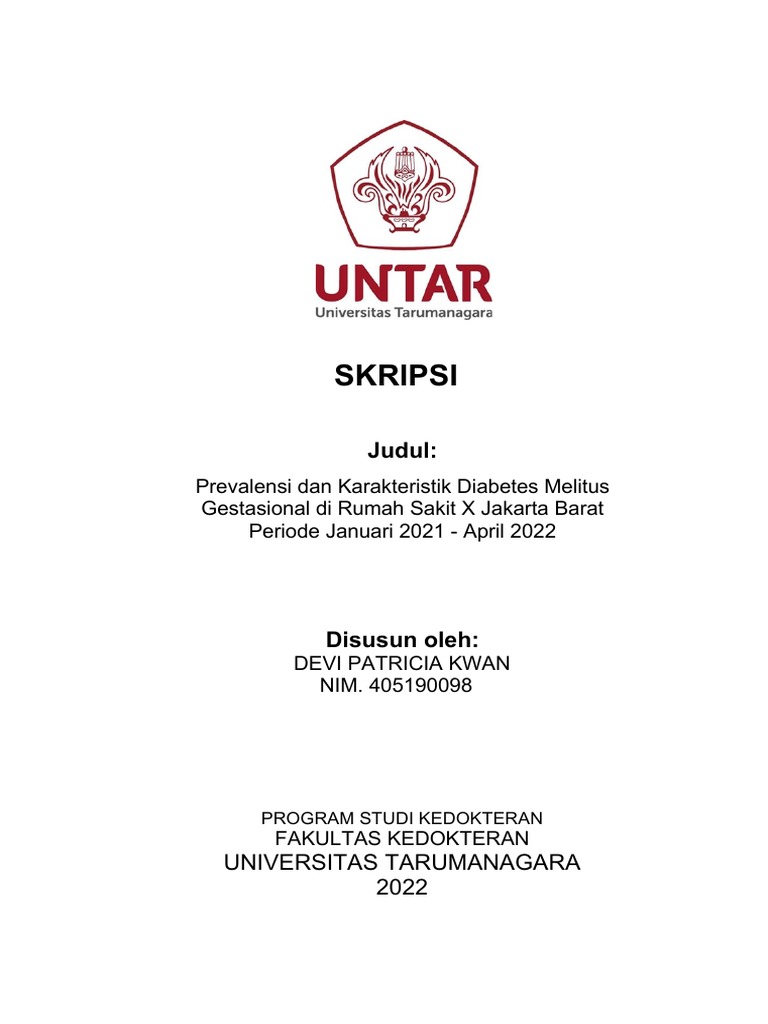 UNTAR
Universitas Tarumanagara

SKRIPSI

Judul:

Prevalensi dan Karakteristik Diabetes Melitus Gestasional di Rumah Sakit X Jakarta Barat Periode Januari 2021 - April 2022

Disusun oleh:
DEVI PATRICIA KWAN
NIM. 405190098

PROGRAM STUDI KEDOKTERAN
FAKULTAS KEDOKTERAN
UNIVERSITAS TARUMANAGARA
2022